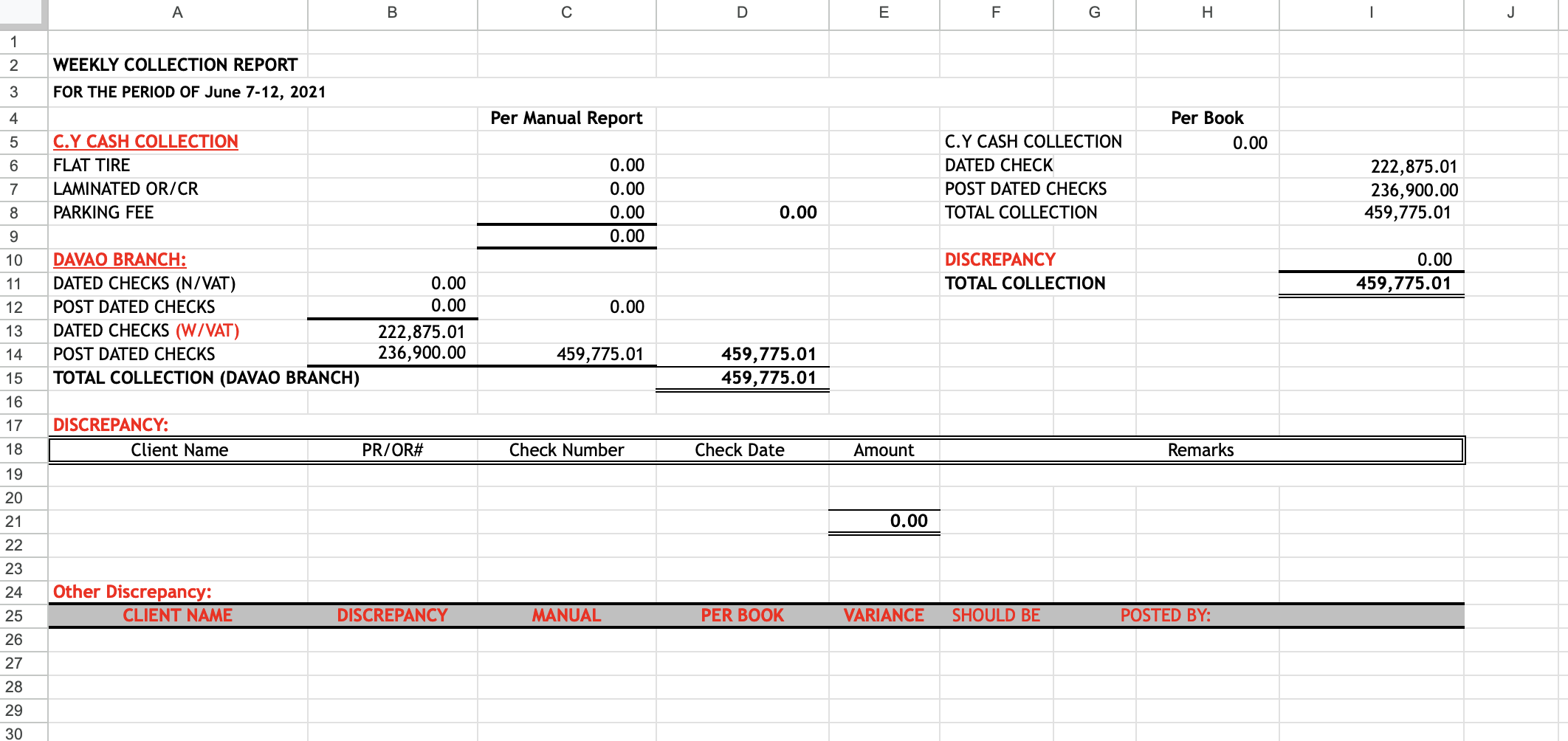 | | A | B | C | D | E | F | G | H | I | J |
|---|---|---|---|---|---|---|---|---|---|---|
| 1 | | | | | | | | | | |
| 2 | WEEKLY COLLECTION REPORT | | | | | | | | | |
| 3 | FOR THE PERIOD OF June 7-12, 2021 | | | | | | | | | |
| 4 | | | Per Manual Report | | | | | Per Book | | |
| 5 | C.Y CASH COLLECTION | | | | | C.Y CASH COLLECTION | | 0.00 | | |
| 6 | FLAT TIRE | | 0.00 | | | DATED CHECK | | | 222,875.01 | |
| 7 | LAMINATED OR/CR | | 0.00 | | | POST DATED CHECKS | | | 236,900.00 | |
| 8 | PARKING FEE | | 0.00 | 0.00 | | TOTAL COLLECTION | | | 459,775.01 | |
| 9 | | | 0.00 | | | | | | | |
| 10 | DAVAO BRANCH: | | | | | DISCREPANCY | | | 0.00 | |
| 11 | DATED CHECKS (N/VAT) | 0.00 | | | | TOTAL COLLECTION | | | 459,775.01 | |
| 12 | POST DATED CHECKS | 0.00 | 0.00 | | | | | | | |
| 13 | DATED CHECKS (W/VAT) | 222,875.01 | | | | | | | | |
| 14 | POST DATED CHECKS | 236,900.00 | 459,775.01 | 459,775.01 | | | | | | |
| 15 | TOTAL COLLECTION (DAVAO BRANCH) | | | 459,775.01 | | | | | | |
| 16 | | | | | | | | | | |
| 17 | DISCREPANCY: | | | | | | | | | |
| 18 | Client Name | PR/OR# | Check Number | Check Date | Amount | Remarks | | | | |
| 19 | | | | | | | | | | |
| 20 | | | | | | | | | | |
| 21 | | | | | 0.00 | | | | | |
| 22 | | | | | | | | | | |
| 23 | | | | | | | | | | |
| 24 | Other Discrepancy: | | | | | | | | | |
| 25 | CLIENT NAME | DISCREPANCY | MANUAL | PER BOOK | VARIANCE | SHOULD BE | | POSTED BY: | | |
| 26 | | | | | | | | | | |
| 27 | | | | | | | | | | |
| 28 | | | | | | | | | | |
| 29 | | | | | | | | | | |
| 30 | | | | | | | | | | |